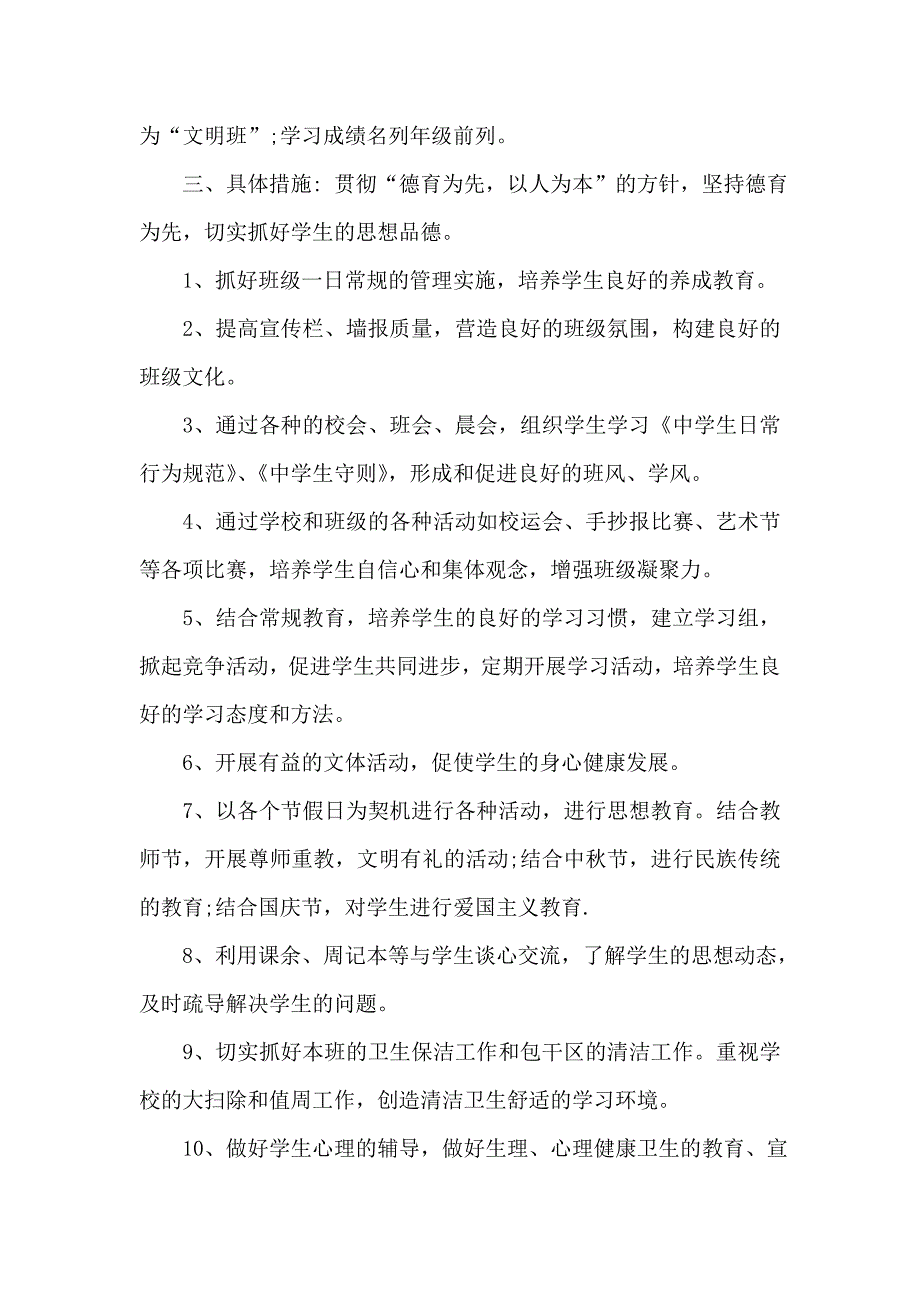 为“文明班”;学习成绩名列年级前列。

三、具体措施：贯彻“德育为先，以人为本”的方针，坚持德育为先，切实抓好学生的思想品德。

1、抓好班级一日常规的管理实施，培养学生良好的养成教育。

2、提高宣传栏、墙报质量，营造良好的班级氛围，构建良好的班级文化。

3、通过各种的校会、班会、晨会，组织学生学习《中学生日常行为规范》、《中学生守则》，形成和促进良好的班风、学风。

4、通过学校和班级的各种活动如校运会、手抄报比赛、艺术节等各项比赛，培养学生自信心和集体观念，增强班级凝聚力。

5、结合常规教育，培养学生的良好的学习习惯，建立学习组，掀起竞争活动，促进学生共同进步，定期开展学习活动，培养学生良好的学习态度和方法。

6、开展有益的文体活动，促使学生的身心健康发展。

7、以各个节假日为契机进行各种活动，进行思想教育。结合教师节，开展尊师重教，文明有礼的活动;结合中秋节，进行民族传统的教育;结合国庆节，对学生进行爱国主义教育.

8、利用课余、周记本等与学生谈心交流，了解学生的思想动态，及时疏导解决学生的问题。

9、切实抓好本班的卫生保洁工作和包干区的清洁工作。重视学校的大扫除和值周工作，创造清洁卫生舒适的学习环境。

10、做好学生心理的辅导，做好生理、心理健康卫生的教育、宣